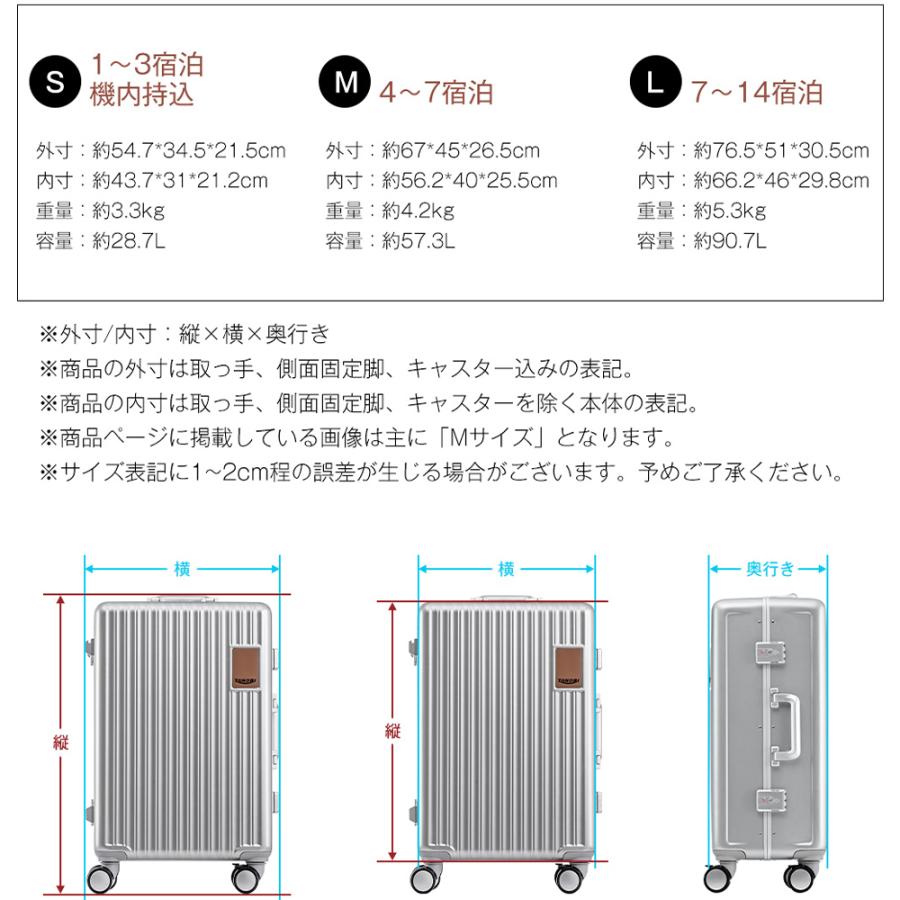 S 1～3宿泊
機内持込

外寸：約54.7*34.5*21.5cm
内寸：約43.7*31*21.2cm
重量：約3.3kg
容量：約28.7L

M 4～7宿泊

外寸：約67*45*26.5cm
内寸：約56.2*40*25.5cm
重量：約4.2kg
容量：約57.3L

L 7～14宿泊

外寸：約76.5*51*30.5cm
内寸：約66.2*46*29.8cm
重量：約5.3kg
容量：約90.7L

※外寸/内寸：縦×横×奥行き
※商品の外寸は取っ手、側面固定脚、キャスター込みの表記。
※商品の内寸は取っ手、側面固定脚、キャスターを除く本体の表記。
※商品ページに掲載している画像は主に「Mサイズ」となります。
※サイズ表記に1~2cm程の誤差が生じる場合がございます。予めご了承ください。

横
縦
横
縦
奥行き